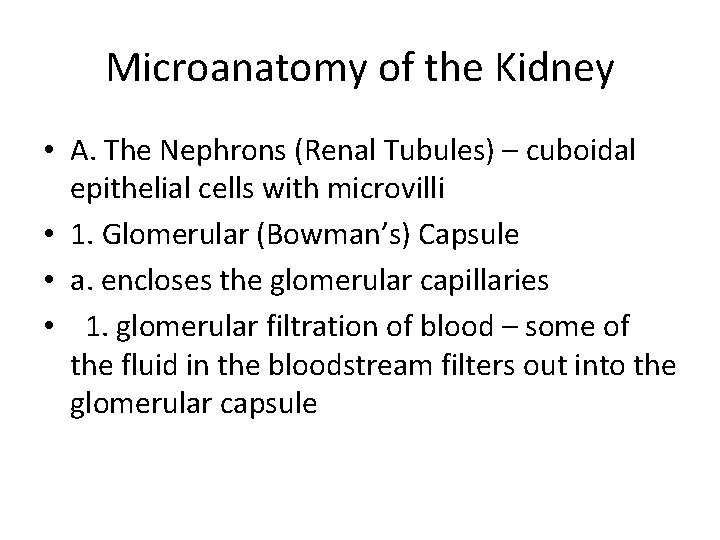 Microanatomy of the Kidney

• A. The Nephrons (Renal Tubules) – cuboidal epithelial cells with microvilli
• 1. Glomerular (Bowman’s) Capsule
• a. encloses the glomerular capillaries
• 1. glomerular filtration of blood – some of the fluid in the bloodstream filters out into the glomerular capsule